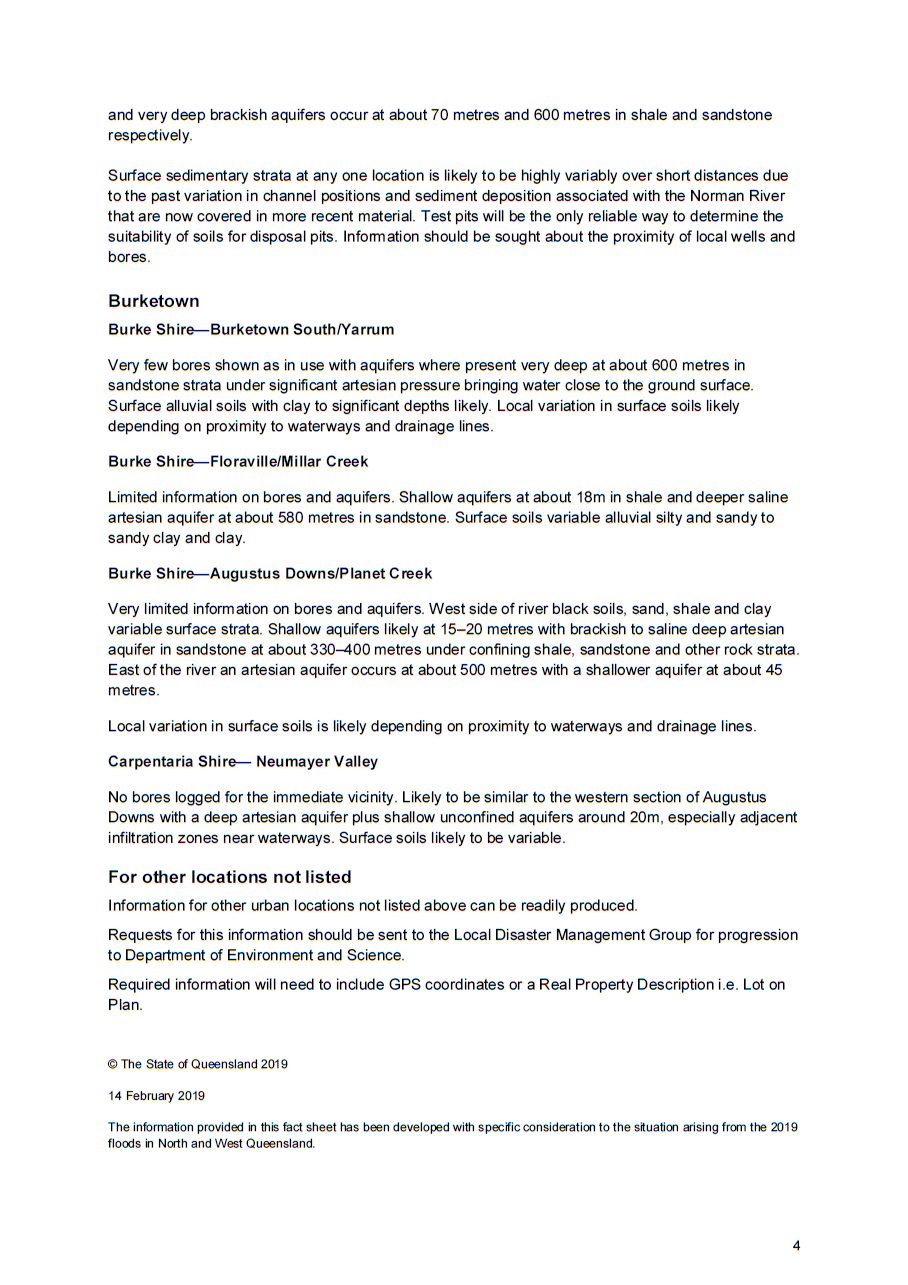 and very deep brackish aquifers occur at about 70 metres and 600 metres in shale and sandstone respectively.

Surface sedimentary strata at any one location is likely to be highly variably over short distances due to the past variation in channel positions and sediment deposition associated with the Norman River that are now covered in more recent material. Test pits will be the only reliable way to determine the suitability of soils for disposal pits. Information should be sought about the proximity of local wells and bores.

Burketown

Burke Shire—Burketown South/Yarrum

Very few bores shown as in use with aquifers where present very deep at about 600 metres in sandstone strata under significant artesian pressure bringing water close to the ground surface. Surface alluvial soils with clay to significant depths likely. Local variation in surface soils likely depending on proximity to waterways and drainage lines.

Burke Shire—Floraville/Millar Creek

Limited information on bores and aquifers. Shallow aquifers at about 18m in shale and deeper saline artesian aquifer at about 580 metres in sandstone. Surface soils variable alluvial silty and sandy to sandy clay and clay.

Burke Shire—Augustus Downs/Planet Creek

Very limited information on bores and aquifers. West side of river black soils, sand, shale and clay variable surface strata. Shallow aquifers likely at 15–20 metres with brackish to saline deep artesian aquifer in sandstone at about 330–400 metres under confining shale, sandstone and other rock strata. East of the river an artesian aquifer occurs at about 500 metres with a shallower aquifer at about 45 metres.

Local variation in surface soils is likely depending on proximity to waterways and drainage lines.

Carpentaria Shire— Neumayer Valley

No bores logged for the immediate vicinity. Likely to be similar to the western section of Augustus Downs with a deep artesian aquifer plus shallow unconfined aquifers around 20m, especially adjacent infiltration zones near waterways. Surface soils likely to be variable.

For other locations not listed

Information for other urban locations not listed above can be readily produced.

Requests for this information should be sent to the Local Disaster Management Group for progression to Department of Environment and Science.

Required information will need to include GPS coordinates or a Real Property Description i.e. Lot on Plan.

© The State of Queensland 2019

14 February 2019

The information provided in this fact sheet has been developed with specific consideration to the situation arising from the 2019 floods in North and West Queensland.

4